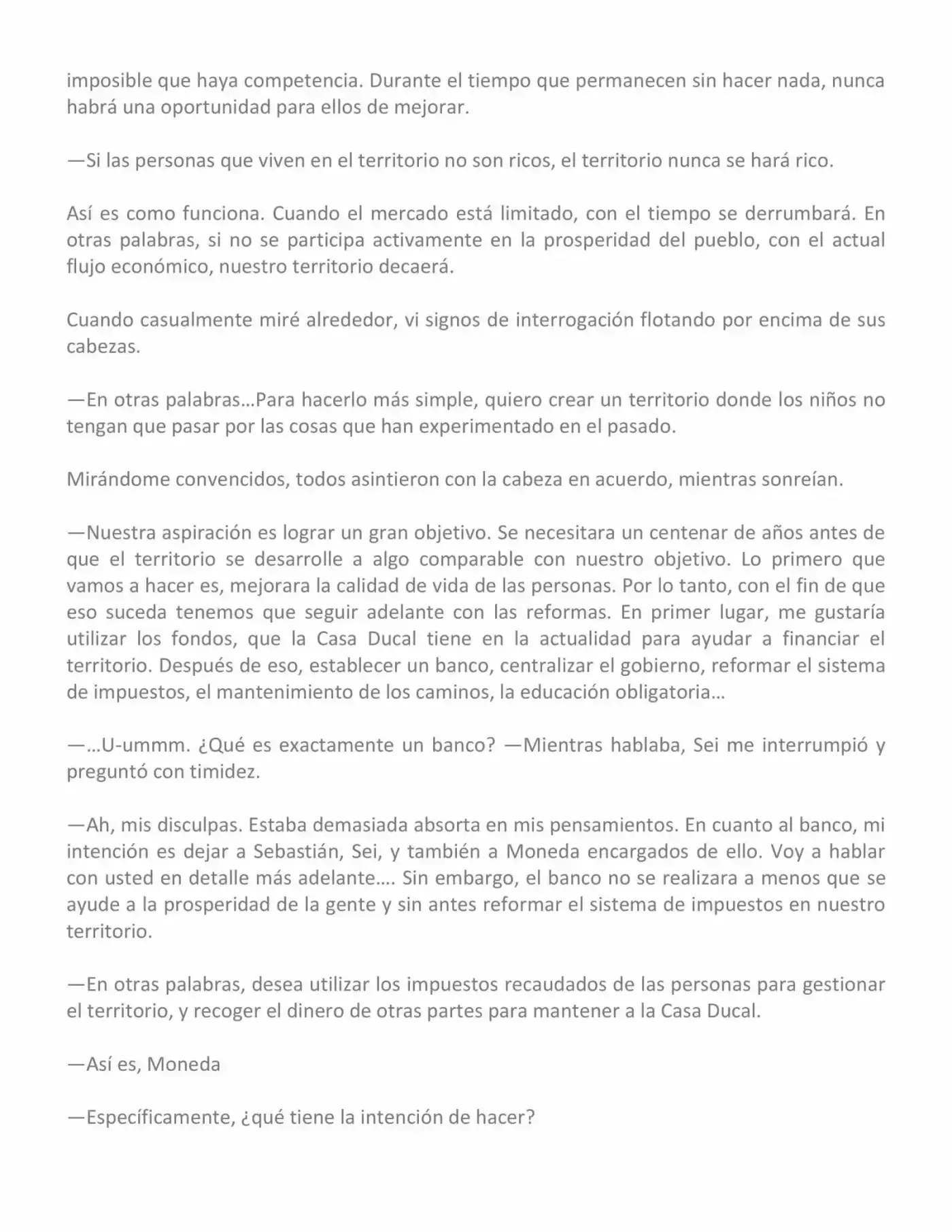 imposible que haya competencia. Durante el tiempo que permanecen sin hacer nada, nunca habrá una oportunidad para ellos de mejorar.

—Si las personas que viven en el territorio no son ricos, el territorio nunca se hará rico.

Así es como funciona. Cuando el mercado está limitado, con el tiempo se derrumbará. En otras palabras, si no se participa activamente en la prosperidad del pueblo, con el actual flujo económico, nuestro territorio decaerá.

Cuando casualmente miré alrededor, vi signos de interrogación flotando por encima de sus cabezas.

—En otras palabras…Para hacerlo más simple, quiero crear un territorio donde los niños no tengan que pasar por las cosas que han experimentado en el pasado.

Mirándome convencidos, todos asintieron con la cabeza en acuerdo, mientras sonreían.

—Nuestra aspiración es lograr un gran objetivo. Se necesitara un centenar de años antes de que el territorio se desarrolle a algo comparable con nuestro objetivo. Lo primero que vamos a hacer es, mejorara la calidad de vida de las personas. Por lo tanto, con el fin de que eso suceda tenemos que seguir adelante con las reformas. En primer lugar, me gustaría utilizar los fondos, que la Casa Ducal tiene en la actualidad para ayudar a financiar el territorio. Después de eso, establecer un banco, centralizar el gobierno, reformar el sistema de impuestos, el mantenimiento de los caminos, la educación obligatoria…

—…U-ummm. ¿Qué es exactamente un banco? —Mientras hablaba, Sei me interrumpió y preguntó con timidez.

—Ah, mis disculpas. Estaba demasiada absorta en mis pensamientos. En cuanto al banco, mi intención es dejar a Sebastián, Sei, y también a Moneda encargados de ello. Voy a hablar con usted en detalle más adelante…. Sin embargo, el banco no se realizara a menos que se ayude a la prosperidad de la gente y sin antes reformar el sistema de impuestos en nuestro territorio.

—En otras palabras, desea utilizar los impuestos recaudados de las personas para gestionar el territorio, y recoger el dinero de otras partes para mantener a la Casa Ducal.

—Así es, Moneda

—Específicamente, ¿qué tiene la intención de hacer?